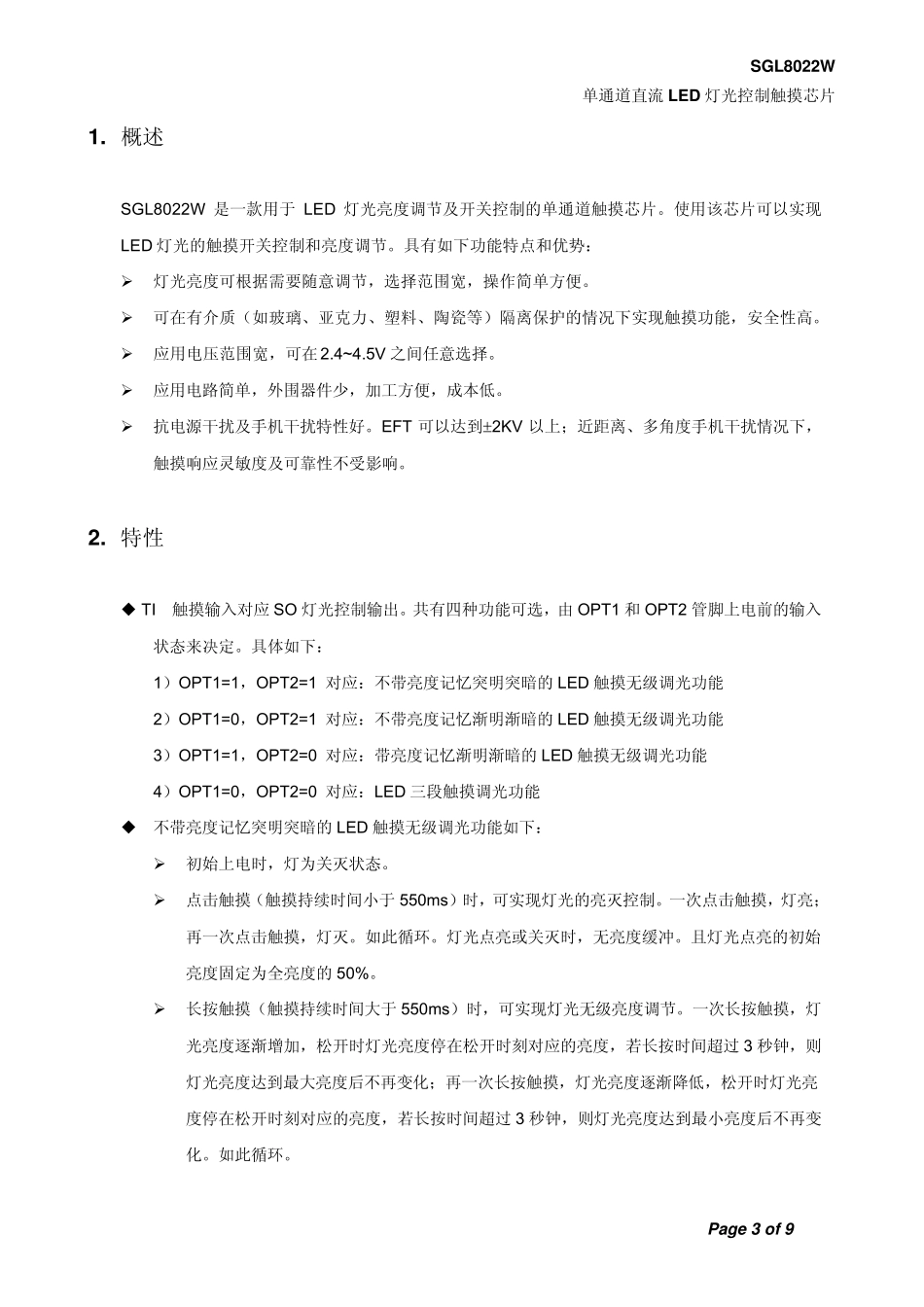 SGL8022W

单通道直流 LED 灯光控制触摸芯片

1. 概述

SGL8022W 是一款用于 LED 灯光亮度调节及开关控制的单通道触摸芯片。使用该芯片可以实现 LED 灯光的触摸开关控制和亮度调节。具有如下功能特点和优势：

➢ 灯光亮度可根据需要随意调节，选择范围宽，操作简单方便。

➢ 可在有介质（如玻璃、亚克力、塑料、陶瓷等）隔离保护的情况下实现触摸功能，安全性高。

➢ 应用电压范围宽，可在 2.4~4.5V 之间任意选择。

➢ 应用电路简单，外围器件少，加工方便，成本低。

➢ 抗电源干扰及手机干扰特性好。EFT 可以达到±2KV 以上；近距离、多角度手机干扰情况下，触摸响应灵敏度及可靠性不受影响。

2. 特性

◆ TI 触摸输入对应 SO 灯光控制输出。共有四种功能可选，由 OPT1 和 OPT2 管脚上电前的输入状态来决定。具体如下：

1）OPT1=1，OPT2=1 对应：不带亮度记忆突明突暗的 LED 触摸无级调光功能

2）OPT1=0，OPT2=1 对应：不带亮度记忆渐明渐暗的 LED 触摸无级调光功能

3）OPT1=1，OPT2=0 对应：带亮度记忆渐明渐暗的 LED 触摸无级调光功能

4）OPT1=0，OPT2=0 对应：LED 三段触摸调光功能

◆ 不带亮度记忆突明突暗的 LED 触摸无级调光功能如下：

➢ 初始上电时，灯为关灭状态。

➢ 点击触摸（触摸持续时间小于 550ms）时，可实现灯光的亮灭控制。一次点击触摸，灯亮；再一次点击触摸，灯灭。如此循环。灯光点亮或关灭时，无亮度缓冲。且灯光点亮的初始亮度固定为全亮度的 50%。

➢ 长按触摸（触摸持续时间大于 550ms）时，可实现灯光无级亮度调节。一次长按触摸，灯光亮度逐渐增加，松开时灯光亮度停在松开时刻对应的亮度，若长按时间超过 3 秒钟，则灯光亮度达到最大亮度后不再变化；再一次长按触摸，灯光亮度逐渐降低，松开时灯光亮度停在松开时刻对应的亮度，若长按时间超过 3 秒钟，则灯光亮度达到最小亮度后不再变化。如此循环。

Page 3 of 9